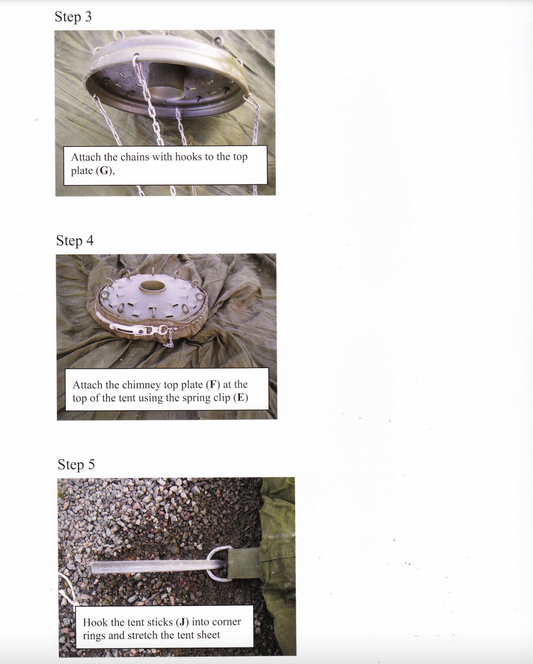 Step 3

Attach the chains with hooks to the top plate (G),

Step 4

Attach the chimney top plate (F) at the top of the tent using the spring clip (E)

Step 5

Hook the tent sticks (J) into corner rings and stretch the tent sheet